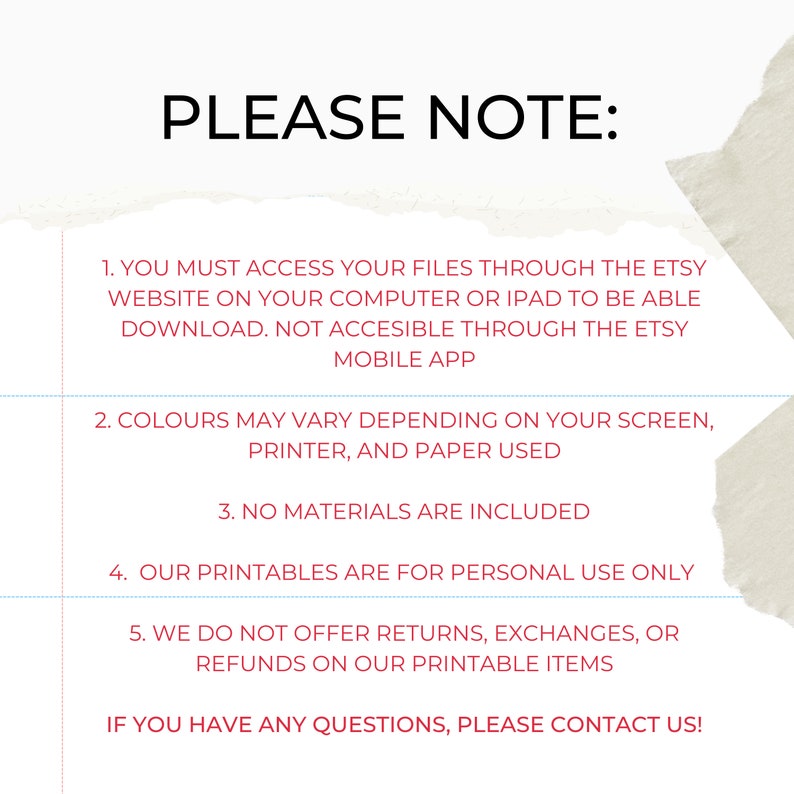 PLEASE NOTE:

1. YOU MUST ACCESS YOUR FILES THROUGH THE ETSY WEBSITE ON YOUR COMPUTER OR IPAD TO BE ABLE DOWNLOAD. NOT ACCESIBLE THROUGH THE ETSY MOBILE APP

2. COLOURS MAY VARY DEPENDING ON YOUR SCREEN, PRINTER, AND PAPER USED

3. NO MATERIALS ARE INCLUDED

4. OUR PRINTABLES ARE FOR PERSONAL USE ONLY

5. WE DO NOT OFFER RETURNS, EXCHANGES, OR REFUNDS ON OUR PRINTABLE ITEMS

IF YOU HAVE ANY QUESTIONS, PLEASE CONTACT US!